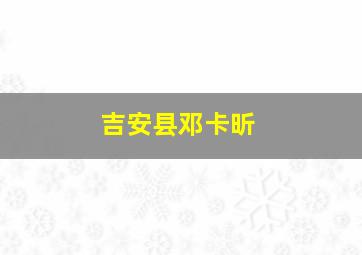 吉安县邓卡昕